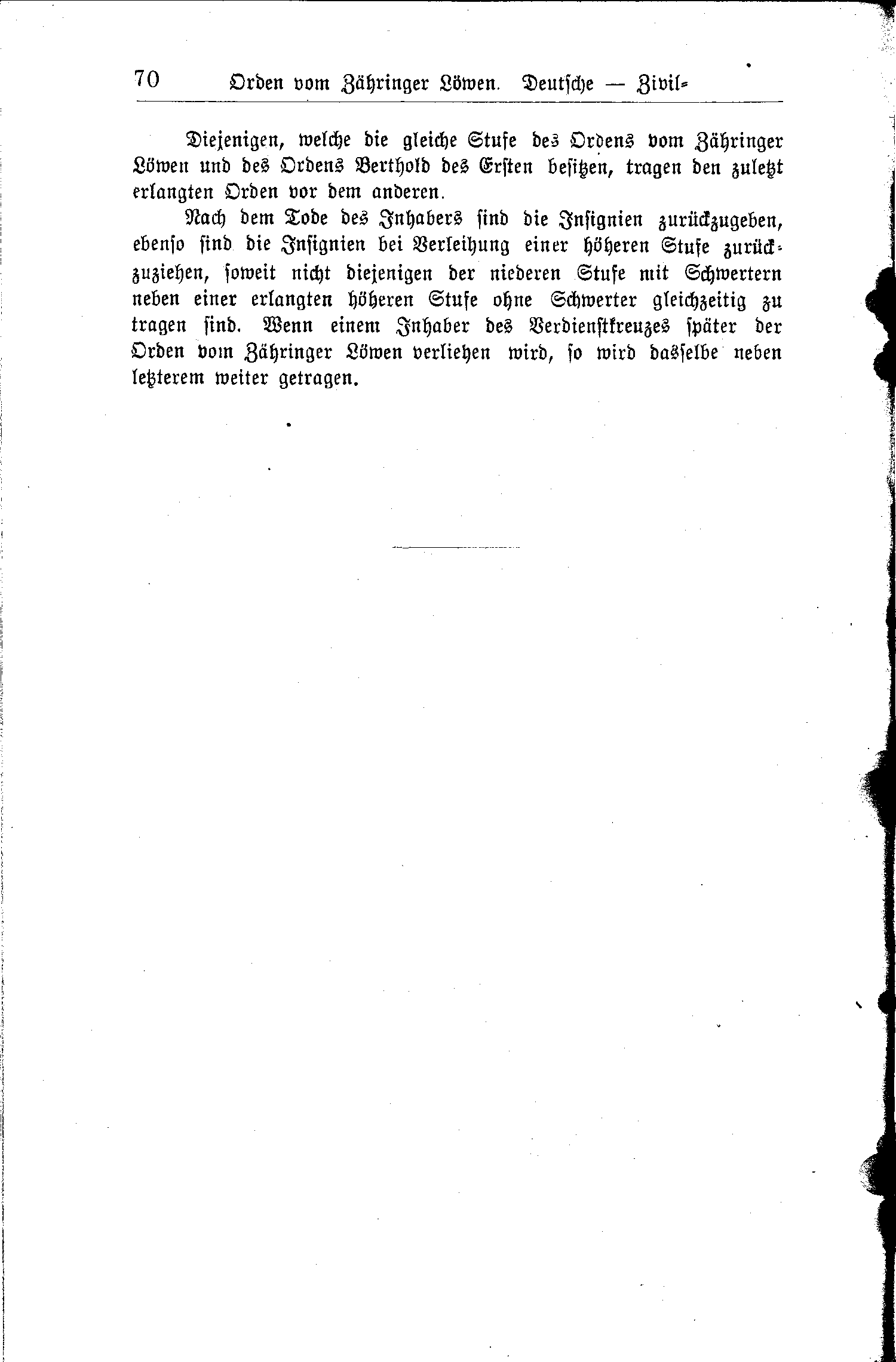 70 Orden vom Zähringer Löwen. Deutsche — Zivil-

Diejenigen, welche die gleiche Stufe des Ordens vom Zähringer Löwen und des Ordens Berthold des Ersten besitzen, tragen den zuletzt erlangten Orden vor dem anderen.

Nach dem Tode des Inhabers sind die Insignien zurückzugeben, ebenso sind die Insignien bei Verleihung einer höheren Stufe zurückzuziehen, soweit nicht diejenigen der niederen Stufe mit Schwertern neben einer erlangten höheren Stufe ohne Schwerter gleichzeitig zu tragen sind. Wenn einem Inhaber des Verdienstkreuzes später der Orden vom Zähringer Löwen verliehen wird, so wird dasselbe neben letzterem weiter getragen.